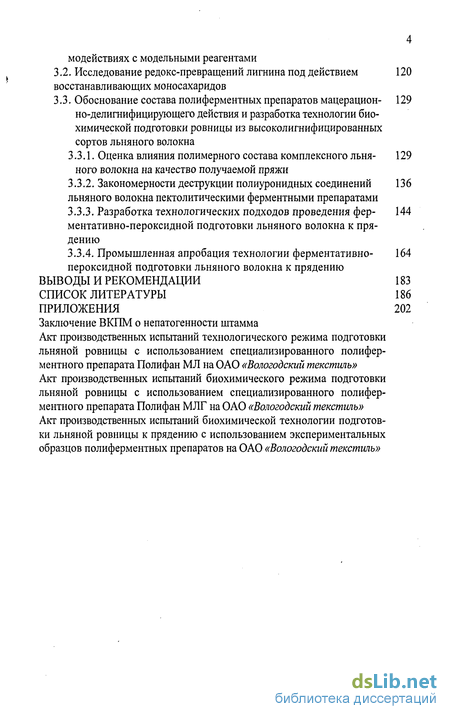 4

модействиях с модельными реагентами

3.2. Исследование редокс-превращений лигнина под действием восстанавливающих моносахаридов 120

3.3. Обоснование состава полиферментных препаратов мацерационно-делигнифицирующего действия и разработка технологии биохимической подготовки ровницы из высоколигнифицированных сортов льняного волокна 129

3.3.1. Оценка влияния полимерного состава комплексного льняного волокна на качество получаемой пряжи 129

3.3.2. Закономерности деструкции полиуронидных соединений льняного волокна пектолитическими ферментными препаратами 136

3.3.3. Разработка технологических подходов проведения ферментативно-пероксидной подготовки льняного волокна к прядению 144

3.3.4. Промышленная апробация технологии ферментативно-пероксидной подготовки льняного волокна к прядению 164

ВЫВОДЫ И РЕКОМЕНДАЦИИ 183

СПИСОК ЛИТЕРАТУРЫ 186

ПРИЛОЖЕНИЯ 202

Заключение ВКПМ о непатогенности штамма

Акт производственных испытаний технологического режима подготовки льняной ровницы с использованием специализированного полиферментного препарата Полифан МЛ на ОАО «Вологодский текстиль»

Акт производственных испытаний биохимического режима подготовки льняной ровницы с использованием специализированного полиферментного препарата Полифан МЛГ на ОАО «Вологодский текстиль»

Акт производственных испытаний биохимической технологии подготовки льняной ровницы к прядению с использованием экспериментальных образцов полиферментных препаратов на ОАО «Вологодский текстиль»

dsLib.net
библиотека диссертаций